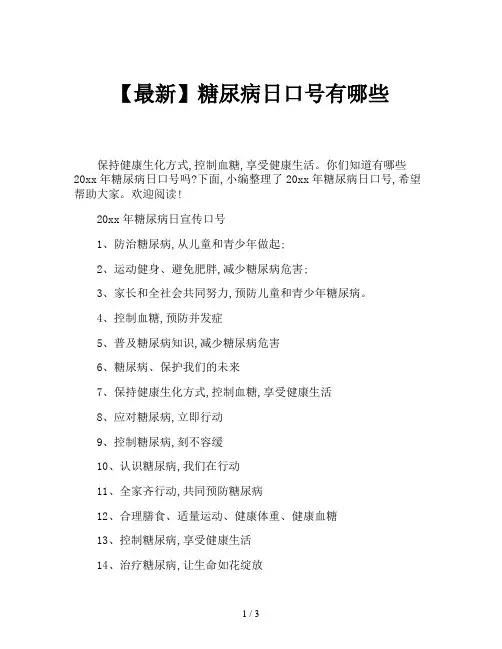 【最新】糖尿病日口号有哪些

保持健康生化方式,控制血糖,享受健康生活。你们知道有哪些20xx年糖尿病日口号吗?下面,小编整理了20xx年糖尿病日口号,希望帮助大家。欢迎阅读!

20xx年糖尿病日宣传口号

1、防治糖尿病,从儿童和青少年做起;

2、运动健身、避免肥胖,减少糖尿病危害;

3、家长和全社会共同努力,预防儿童和青少年糖尿病。

4、控制血糖,预防并发症

5、普及糖尿病知识,减少糖尿病危害

6、糖尿病、保护我们的未来

7、保持健康生化方式,控制血糖,享受健康生活

8、应对糖尿病,立即行动

9、控制糖尿病,刻不容缓

10、认识糖尿病,我们在行动

11、全家齐行动,共同预防糖尿病

12、合理膳食、适量运动、健康体重、健康血糖

13、控制糖尿病,享受健康生活

14、治疗糖尿病,让生命如花绽放

1 / 3